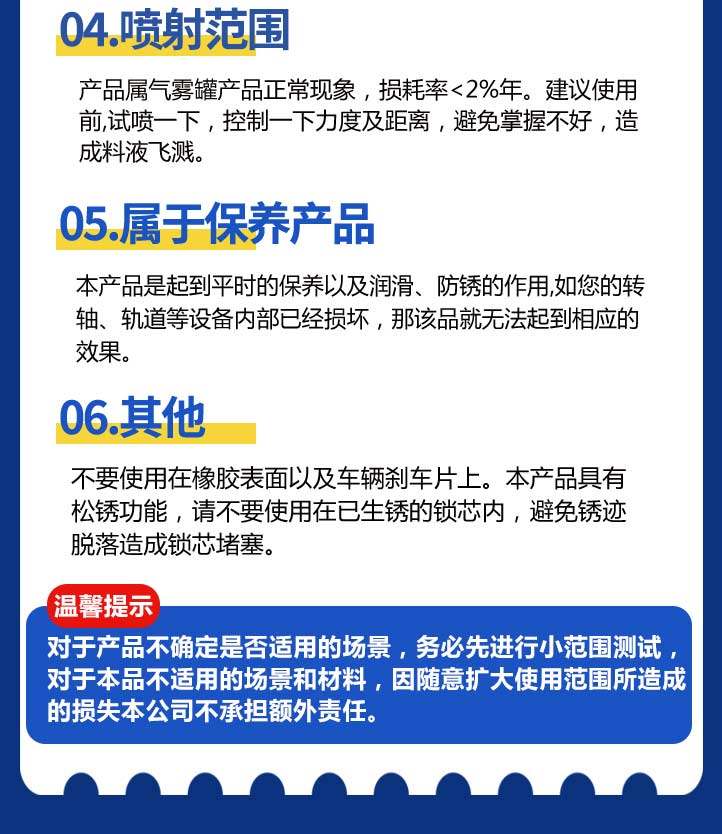 04.喷射范围

产品属气雾罐产品正常现象，损耗率<2%年。建议使用前,试喷一下，控制一下力度及距离，避免掌握不好，造成料液飞溅。

05.属于保养产品

本产品是起到平时的保养以及润滑、防锈的作用,如您的转轴、轨道等设备内部已经损坏，那该品就无法起到相应的效果。

06.其他

不要使用在橡胶表面以及车辆刹车片上。本产品具有松锈功能，请不要使用在已生锈的锁芯内，避免锈迹脱落造成锁芯堵塞。

温馨提示

对于产品不确定是否适用的场景，务必先进行小范围测试，对于本品不适用的场景和材料，因随意扩大使用范围所造成的损失本公司不承担额外责任。